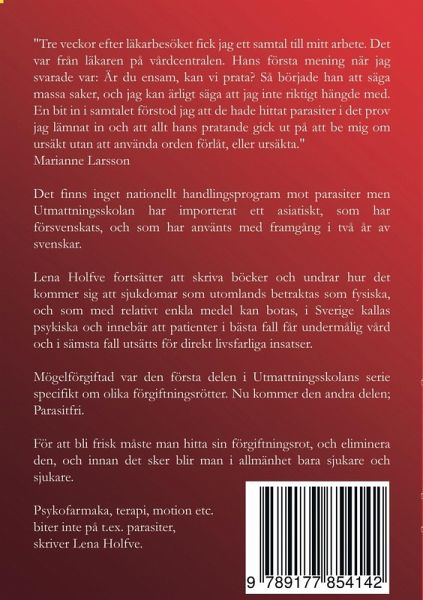 "Tre veckor efter läkarbesöket fick jag ett samtal till mitt arbete. Det var från läkaren på vårdcentralen. Hans första mening när jag svarade var: Är du ensam, kan vi prata? Så började han att säga massa saker, och jag kan ärligt säga att jag inte riktigt hängde med. En bit in i samtalet förstod jag att de hade hittat parasiter i det prov jag lämnat in och att allt hans pratande gick ut på att be mig om ursäkt utan att använda orden förlåt, eller ursäkta."
Marianne Larsson

Det finns inget nationellt handlingsprogram mot parasiter men Utmattningsskolan har importerat ett asiatiskt, som har försvenskats, och som har använts med framgång i två år av svenskar.

Lena Holfve fortsätter att skriva böcker och undrar hur det kommer sig att sjukdomar som utomlands betraktas som fysiska, och som med relativt enkla medel kan botas, i Sverige kallas psykiska och innebär att patienter i bästa fall får undermålig vård och i sämsta fall utsätts för direkt livsfarliga insatser.

Mögelförgiftad var den första delen i Utmattningsskolans serie specifikt om olika förgiftningsrötter. Nu kommer den andra delen; Parasitfri.

För att bli frisk måste man hitta sin förgiftningsrot, och eliminera den, och innan det sker blir man i allmänhet bara sjukare och sjukare.

Psykofarmaka, terapi, motion etc.
biter inte på t.ex. parasiter,
skriver Lena Holfve.

9 789177 854142